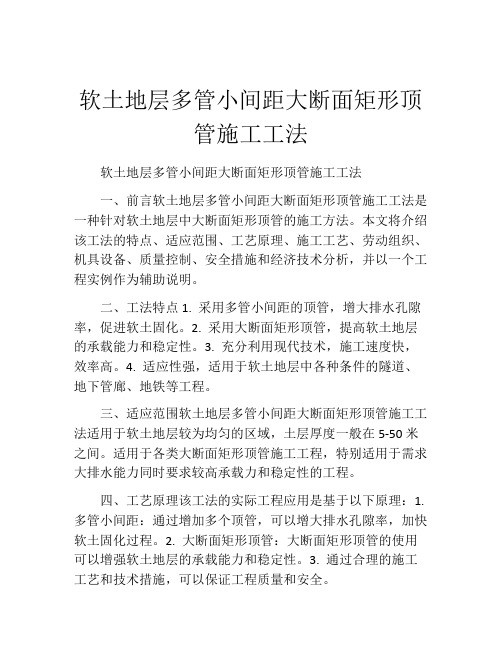 软土地层多管小间距大断面矩形顶管施工工法

软土地层多管小间距大断面矩形顶管施工工法

一、前言软土地层多管小间距大断面矩形顶管施工工法是一种针对软土地层中大断面矩形顶管的施工方法。本文将介绍该工法的特点、适应范围、工艺原理、施工工艺、劳动组织、机具设备、质量控制、安全措施和经济技术分析，并以一个工程实例作为辅助说明。

二、工法特点 1. 采用多管小间距的顶管，增大排水孔隙率，促进软土固化。2. 采用大断面矩形顶管，提高软土地层的承载能力和稳定性。3. 充分利用现代技术，施工速度快，效率高。4. 适应性强，适用于软土地层中各种条件的隧道、地下管廊、地铁等工程。

三、适应范围软土地层多管小间距大断面矩形顶管施工工法适用于软土地层较为均匀的区域，土层厚度一般在 5-50 米之间。适用于各类大断面矩形顶管施工工程，特别适用于需求大排水能力同时要求较高承载力和稳定性的工程。

四、工艺原理该工法的实际工程应用是基于以下原理：1. 多管小间距：通过增加多个顶管，可以增大排水孔隙率，加快软土固化过程。2. 大断面矩形顶管：大断面矩形顶管的使用可以增强软土地层的承载能力和稳定性。3. 通过合理的施工工艺和技术措施，可以保证工程质量和安全。